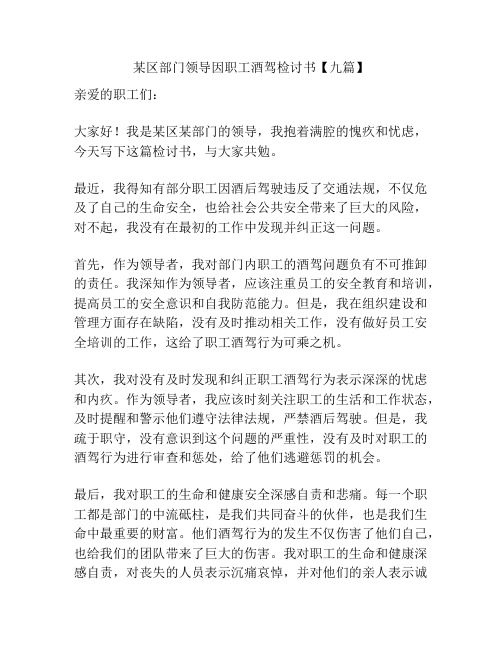 某区部门领导因职工酒驾检讨书【九篇】

亲爱的职工们：

大家好！我是某区某部门的领导，我抱着满腔的愧疚和忧虑，今天写下这篇检讨书，与大家共勉。

最近，我得知有部分职工因酒后驾驶违反了交通法规，不仅危及了自己的生命安全，也给社会公共安全带来了巨大的风险，对不起，我没有在最初的工作中发现并纠正这一问题。

首先，作为领导者，我对部门内职工的酒驾问题负有不可推卸的责任。我深知作为领导者，应该注重员工的安全教育和培训，提高员工的安全意识和自我防范能力。但是，我在组织建设和管理方面存在缺陷，没有及时推动相关工作，没有做好员工安全培训的工作，这给了职工酒驾行为可乘之机。

其次，我对没有及时发现和纠正职工酒驾行为表示深深的忧虑和内疚。作为领导者，我应该时刻关注职工的生活和工作状态，及时提醒和警示他们遵守法律法规，严禁酒后驾驶。但是，我疏于职守，没有意识到这个问题的严重性，没有及时对职工的酒驾行为进行审查和惩处，给了他们逃避惩罚的机会。

最后，我对职工的生命和健康安全深感自责和悲痛。每一个职工都是部门的中流砥柱，是我们共同奋斗的伙伴，也是我们生命中最重要的财富。他们酒驾行为的发生不仅伤害了他们自己，也给我们的团队带来了巨大的伤害。我对职工的生命和健康深感自责，对丧失的人员表示沉痛哀悼，并对他们的亲人表示诚